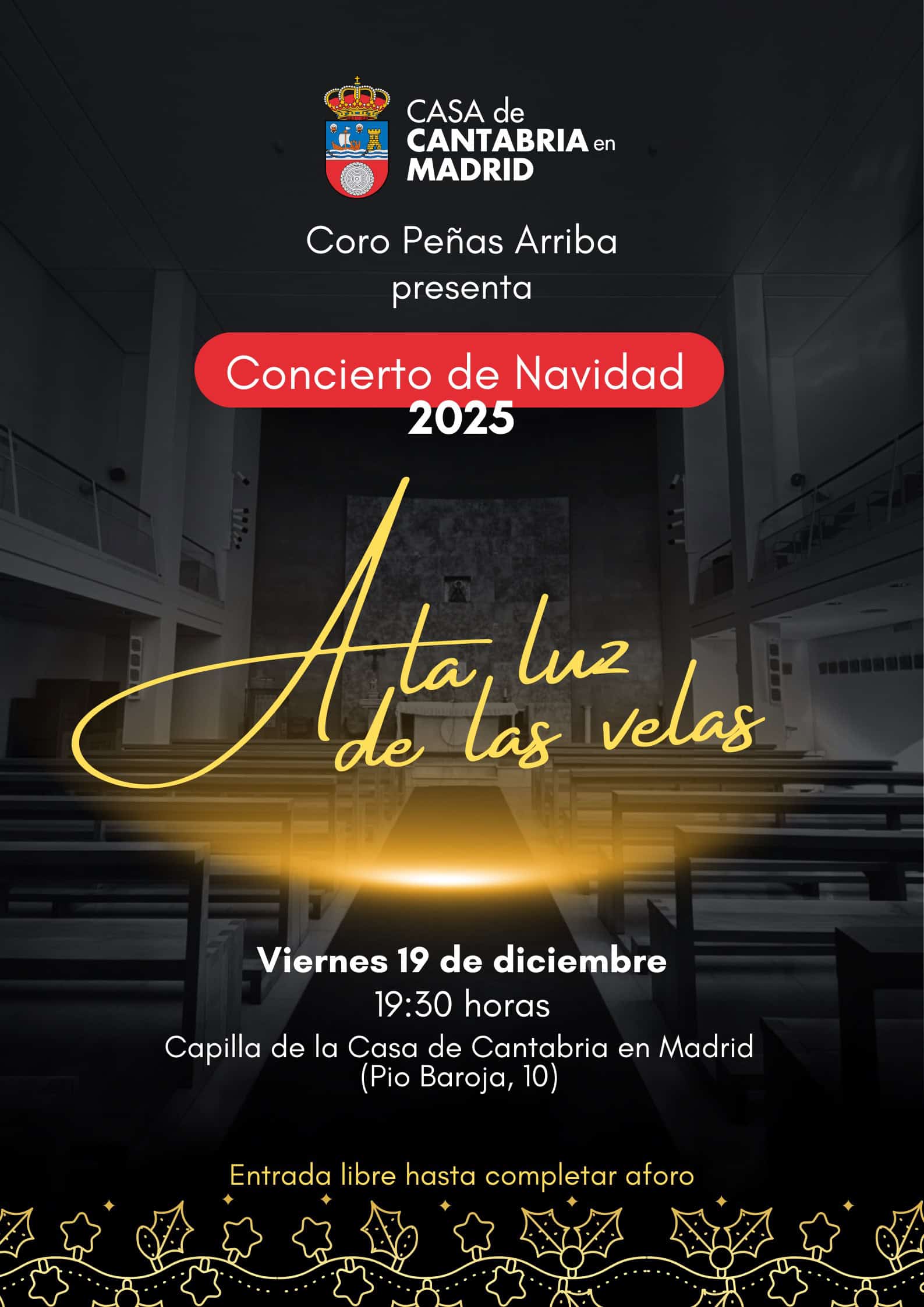 CASA de
CANTABRIA en
MADRID

Coro Peñas Arriba
presenta

Concierto de Navidad
2025

A la luz
de las velas

Viernes 19 de diciembre
19:30 horas
Capilla de la Casa de Cantabria en Madrid
(Pio Baroja, 10)

Entrada libre hasta completar aforo